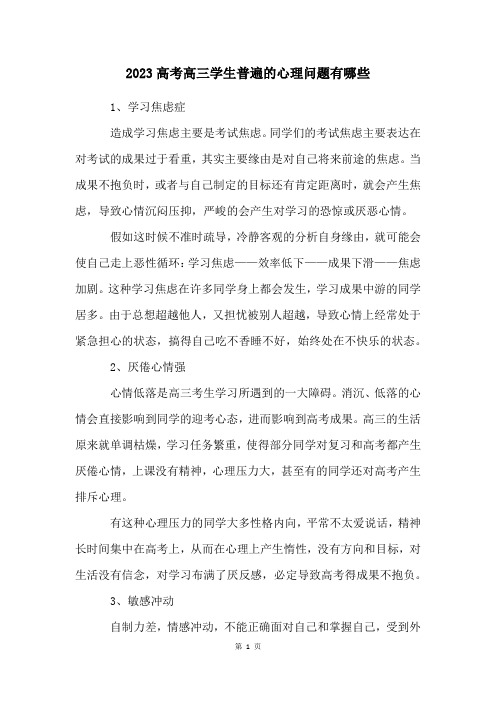 2023 高考高三学生普遍的心理问题有哪些

1、学习焦虑症

造成学习焦虑主要是考试焦虑。同学们的考试焦虑主要表达在对考试的成果过于看重，其实主要缘由是对自己将来前途的焦虑。当成果不抱负时，或者与自己制定的目标还有肯定距离时，就会产生焦虑，导致心情沉闷压抑，严峻的会产生对学习的恐惊或厌恶心情。

假如这时候不准时疏导，冷静客观的分析自身缘由，就可能会使自己走上恶性循环：学习焦虑——效率低下——成果下滑——焦虑加剧。这种学习焦虑在许多同学身上都会发生，学习成果中游的同学居多。由于总想超越他人，又担忧被别人超越，导致心情上经常处于紧急担心的状态，搞得自己吃不香睡不好，始终处在不快乐的状态。

2、厌倦心情强

心情低落是高三考生学习所遇到的一大障碍。消沉、低落的心情会直接影响到同学的迎考心态，进而影响到高考成果。高三的生活原来就单调枯燥，学习任务繁重，使得部分同学对复习和高考都产生厌倦心情，上课没有精神，心理压力大，甚至有的同学还对高考产生排斥心理。

有这种心理压力的同学大多性格内向，平常不太爱说话，精神长时间集中在高考上，从而在心理上产生惰性，没有方向和目标，对生活没有信念，对学习布满了厌反感，必定导致高考得成果不抱负。

3、敏感冲动

自制力差，情感冲动，不能正确面对自己和掌握自己，受到外

第 1 页